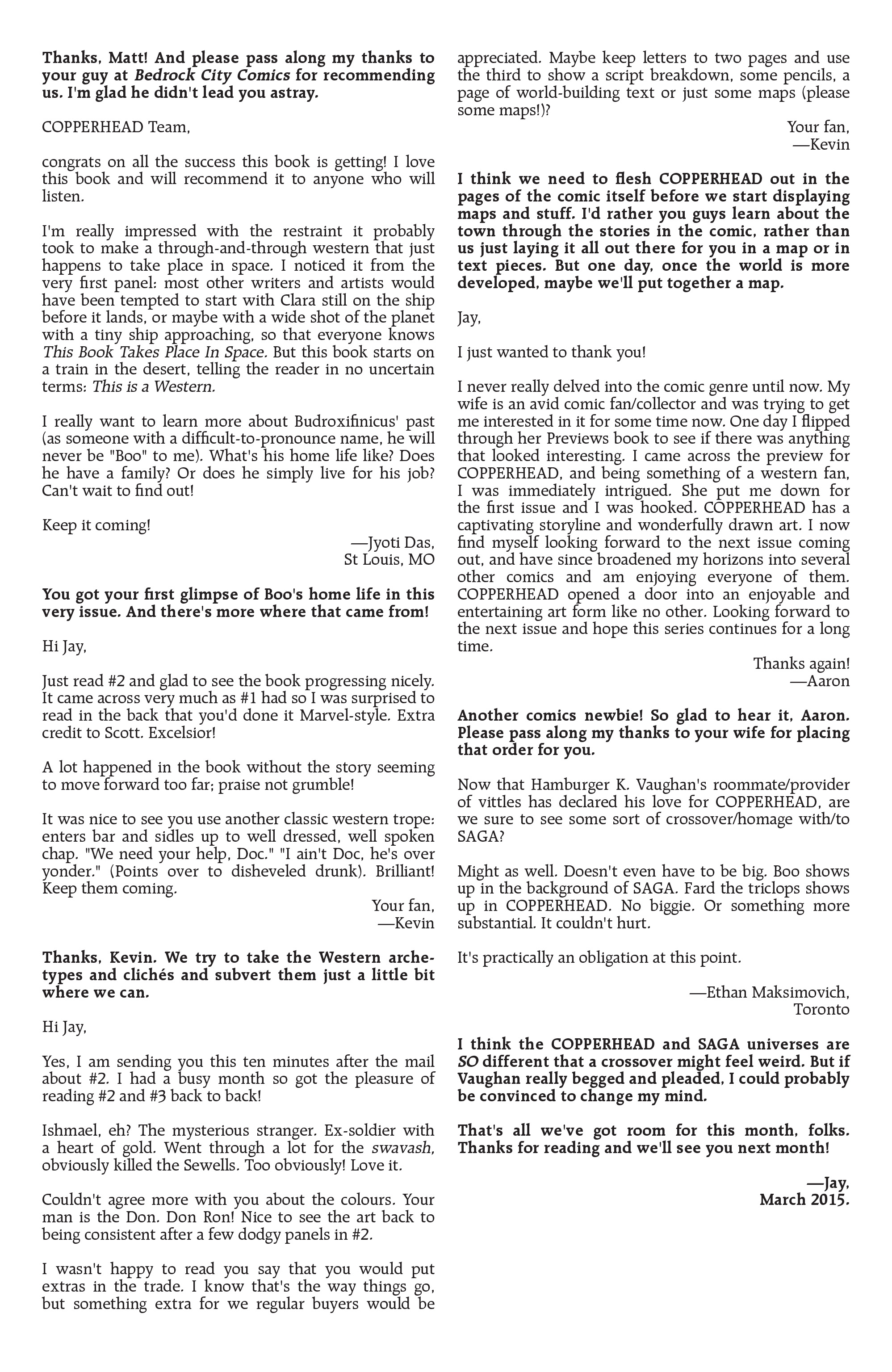 Thanks, Matt! And please pass along my thanks to your guy at Bedrock City Comics for recommending us. I'm glad he didn't lead you astray.

COPPERHEAD Team,

congrats on all the success this book is getting! I love this book and will recommend it to anyone who will listen.

I'm really impressed with the restraint it probably took to make a through-and-through western that just happens to take place in space. I noticed it from the very first panel: most other writers and artists would have been tempted to start with Clara still on the ship before it lands, or maybe with a wide shot of the planet with a tiny ship approaching, so that everyone knows This Book Takes Place In Space. But this book starts on a train in the desert, telling the reader in no uncertain terms: This is a Western.

I really want to learn more about Budroxifinicus' past (as someone with a difficult-to-pronounce name, he will never be "Boo" to me). What's his home life like? Does he have a family? Or does he simply live for his job? Can't wait to find out!

Keep it coming!

—Jyoti Das,
St Louis, MO

You got your first glimpse of Boo's home life in this very issue. And there's more where that came from!

Hi Jay,

Just read #2 and glad to see the book progressing nicely. It came across very much as #1 had so I was surprised to read in the back that you'd done it Marvel-style. Extra credit to Scott. Excelsior!

A lot happened in the book without the story seeming to move forward too far; praise not grumble!

It was nice to see you use another classic western trope: enters bar and sidles up to well dressed, well spoken chap. "We need your help, Doc." "I ain't Doc, he's over yonder." (Points over to disheveled drunk). Brilliant! Keep them coming.

Your fan,
—Kevin

Thanks, Kevin. We try to take the Western archetypes and clichés and subvert them just a little bit where we can.

Hi Jay,

Yes, I am sending you this ten minutes after the mail about #2. I had a busy month so got the pleasure of reading #2 and #3 back to back!

Ishmael, eh? The mysterious stranger. Ex-soldier with a heart of gold. Went through a lot for the swavash, obviously killed the Sewells. Too obviously! Love it.

Couldn't agree more with you about the colours. Your man is the Don. Don Ron! Nice to see the art back to being consistent after a few dodgy panels in #2.

I wasn't happy to read you say that you would put extras in the trade. I know that's the way things go, but something extra for we regular buyers would be appreciated. Maybe keep letters to two pages and use the third to show a script breakdown, some pencils, a page of world-building text or just some maps (please some maps!)?

Your fan,
—Kevin

I think we need to flesh COPPERHEAD out in the pages of the comic itself before we start displaying maps and stuff. I'd rather you guys learn about the town through the stories in the comic, rather than us just laying it all out there for you in a map or in text pieces. But one day, once the world is more developed, maybe we'll put together a map.

Jay,

I just wanted to thank you!

I never really delved into the comic genre until now. My wife is an avid comic fan/collector and was trying to get me interested in it for some time now. One day I flipped through her Previews book to see if there was anything that looked interesting. I came across the preview for COPPERHEAD, and being something of a western fan, I was immediately intrigued. She put me down for the first issue and I was hooked. COPPERHEAD has a captivating storyline and wonderfully drawn art. I now find myself looking forward to the next issue coming out, and have since broadened my horizons into several other comics and am enjoying everyone of them. COPPERHEAD opened a door into an enjoyable and entertaining art form like no other. Looking forward to the next issue and hope this series continues for a long time.

Thanks again!
—Aaron

Another comics newbie! So glad to hear it, Aaron. Please pass along my thanks to your wife for placing that order for you.

Now that Hamburger K. Vaughan's roommate/provider of vittles has declared his love for COPPERHEAD, are we sure to see some sort of crossover/homage with/to SAGA?

Might as well. Doesn't even have to be big. Boo shows up in the background of SAGA. Fard the triclops shows up in COPPERHEAD. No biggie. Or something more substantial. It couldn't hurt.

It's practically an obligation at this point.

—Ethan Maksimovich,
Toronto

I think the COPPERHEAD and SAGA universes are SO different that a crossover might feel weird. But if Vaughan really begged and pleaded, I could probably be convinced to change my mind.

That's all we've got room for this month, folks. Thanks for reading and we'll see you next month!

—Jay,
March 2015.